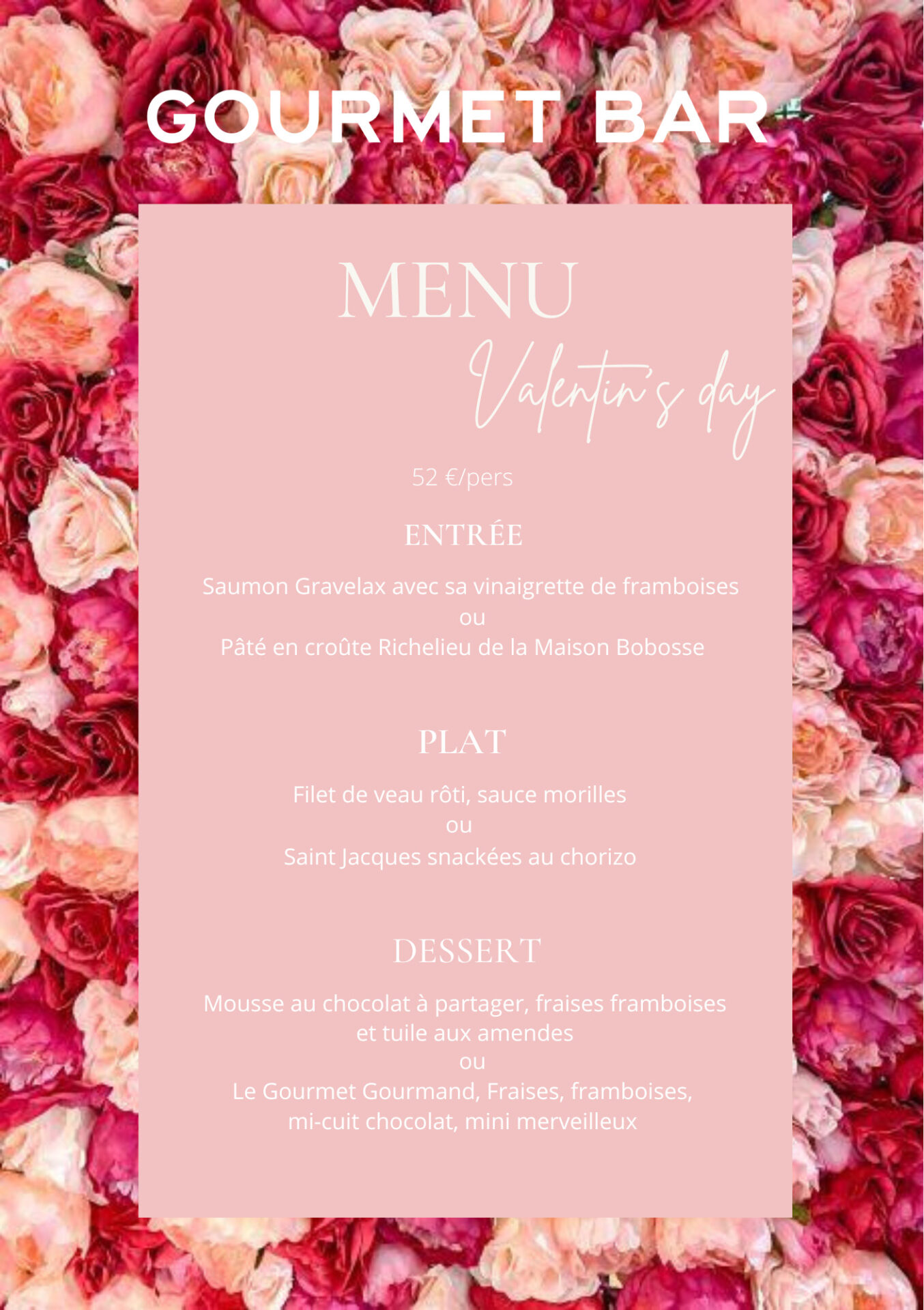 GOURMET BAR

MENU

Valentin's day

52 €/pers

ENTRÉE

Saumon Gravelax avec sa vinaigrette de framboises
ou
Pâté en croûte Richelieu de la Maison Bobosse

PLAT

Filet de veau rôti, sauce morilles
ou
Saint Jacques snackées au chorizo

DESSERT

Mousse au chocolat à partager, fraises framboises et tuile aux amendes
ou
Le Gourmet Gourmand, Fraises, framboises, mi-cuit chocolat, mini merveilleux